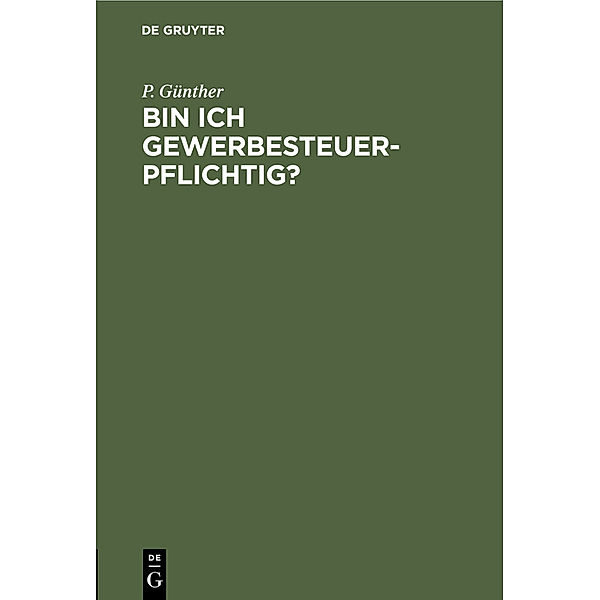 DE GRUYTER

P. Günther

BIN ICH GEWERBESTEUERPFLICHTIG?

DE
G